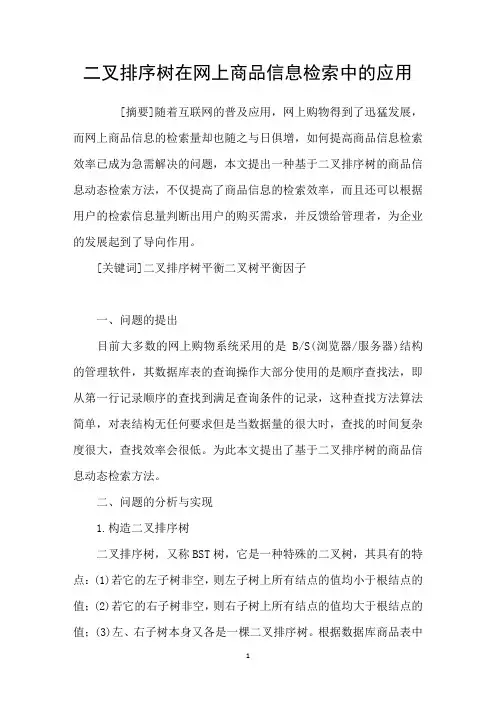 二叉排序树在网上商品信息检索中的应用

[摘要]随着互联网的普及应用，网上购物得到了迅猛发展，而网上商品信息的检索量却也随之与日俱增，如何提高商品信息检索效率已成为急需解决的问题，本文提出一种基于二叉排序树的商品信息动态检索方法，不仅提高了商品信息的检索效率，而且还可以根据用户的检索信息量判断出用户的购买需求，并反馈给管理者，为企业的发展起到了导向作用。

[关键词]二叉排序树平衡二叉树平衡因子

一、问题的提出

目前大多数的网上购物系统采用的是 B/S(浏览器/服务器)结构的管理软件，其数据库表的查询操作大部分使用的是顺序查找法，即从第一行记录顺序的查找到满足查询条件的记录，这种查找方法算法简单，对表结构无任何要求但是当数据量的很大时，查找的时间复杂度很大，查找效率会很低。为此本文提出了基于二叉排序树的商品信息动态检索方法。

二、问题的分析与实现

1.构造二叉排序树

二叉排序树，又称BST树，它是一种特殊的二叉树，其具有的特点：(1)若它的左子树非空，则左子树上所有结点的值均小于根结点的值；(2)若它的右子树非空，则右子树上所有结点的值均大于根结点的值；(3)左、右子树本身又各是一棵二叉排序树。根据数据库商品表中

1